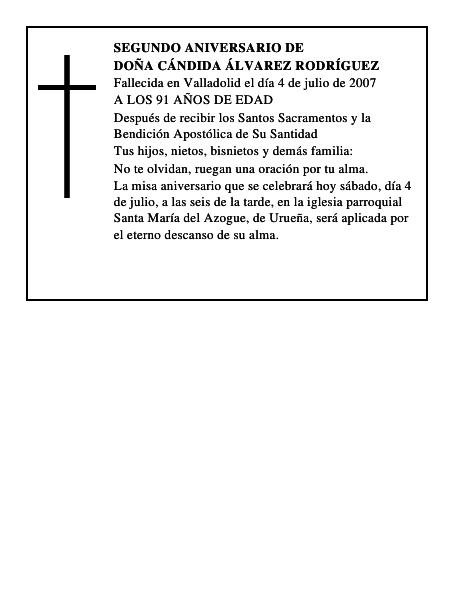 SEGUNDO ANIVERSARIO DE
DOÑA CÁNDIDA ÁLVAREZ RODRÍGUEZ
Fallecida en Valladolid el día 4 de julio de 2007
A LOS 91 AÑOS DE EDAD
Después de recibir los Santos Sacramentos y la Bendición Apostólica de Su Santidad
Tus hijos, nietos, bisnietos y demás familia:
No te olvidan, ruegan una oración por tu alma.
La misa aniversario que se celebrará hoy sábado, día 4 de julio, a las seis de la tarde, en la iglesia parroquial Santa María del Azogue, de Urueña, será aplicada por el eterno descanso de su alma.